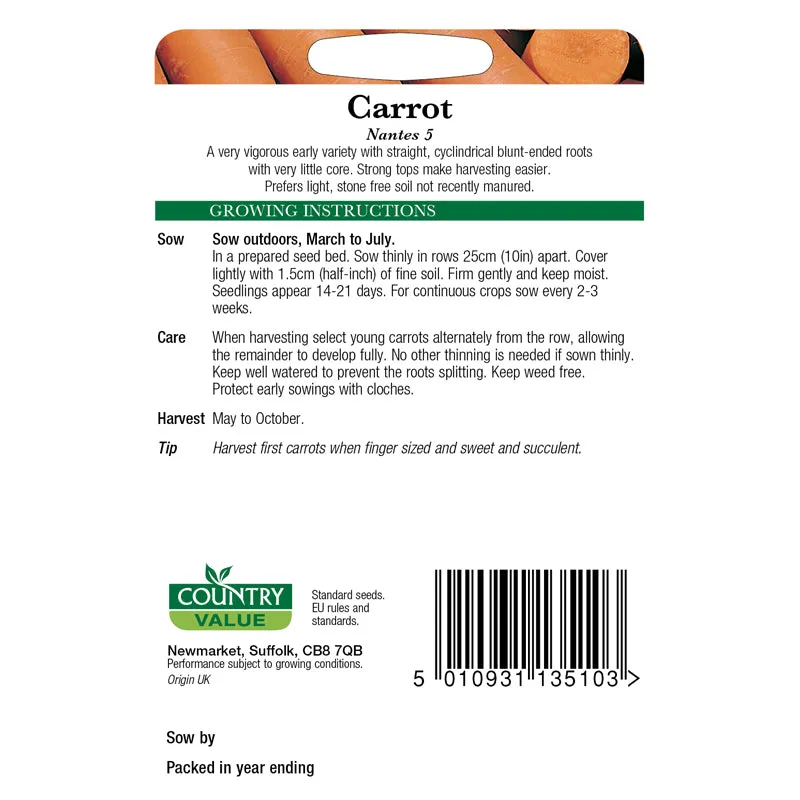 Carrot

Nantes 5

A very vigorous early variety with straight, cyclindrical blunt-ended roots with very little core. Strong tops make harvesting easier. Prefers light, stone free soil not recently manured.

GROWING INSTRUCTIONS

Sow Sow outdoors, March to July.
In a prepared seed bed. Sow thinly in rows 25cm (10in) apart. Cover lightly with 1.5cm (half-inch) of fine soil. Firm gently and keep moist. Seedlings appear 14-21 days. For continuous crops sow every 2-3 weeks.

Care When harvesting select young carrots alternately from the row, allowing the remainder to develop fully. No other thinning is needed if sown thinly. Keep well watered to prevent the roots splitting. Keep weed free. Protect early sowings with cloches.

Harvest May to October.

Tip Harvest first carrots when finger sized and sweet and succulent.

COUNTRY VALUE

Standard seeds. EU rules and standards.

Newmarket, Suffolk, CB8 7QB
Performance subject to growing conditions.
Origin UK

5 010931 135103 >

Sow by

Packed in year ending